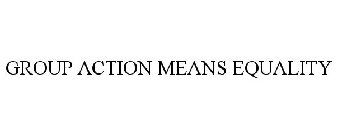 GROUP ACTION MEANS EQUALITY